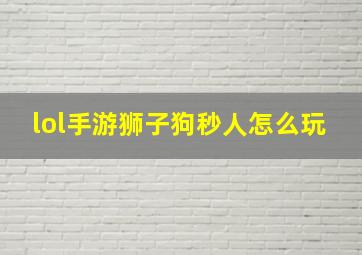 lol手游狮子狗秒人怎么玩